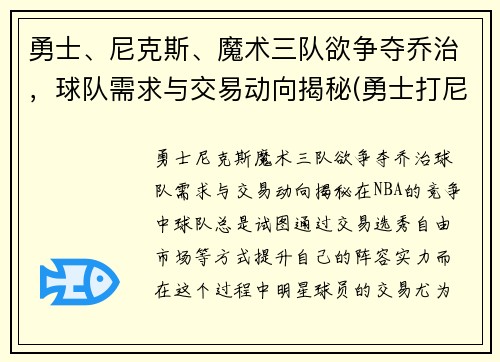 勇士、尼克斯、魔术三队欲争夺乔治，球队需求与交易动向揭秘(勇士打尼

勇士尼克斯魔术三队欲争夺乔治球队需求与交易动向揭秘在NBA的竞争中球队总是试图通过交易选秀自由市场等方式提升自己的阵容实力而在这个过程中明星球员的交易尤为